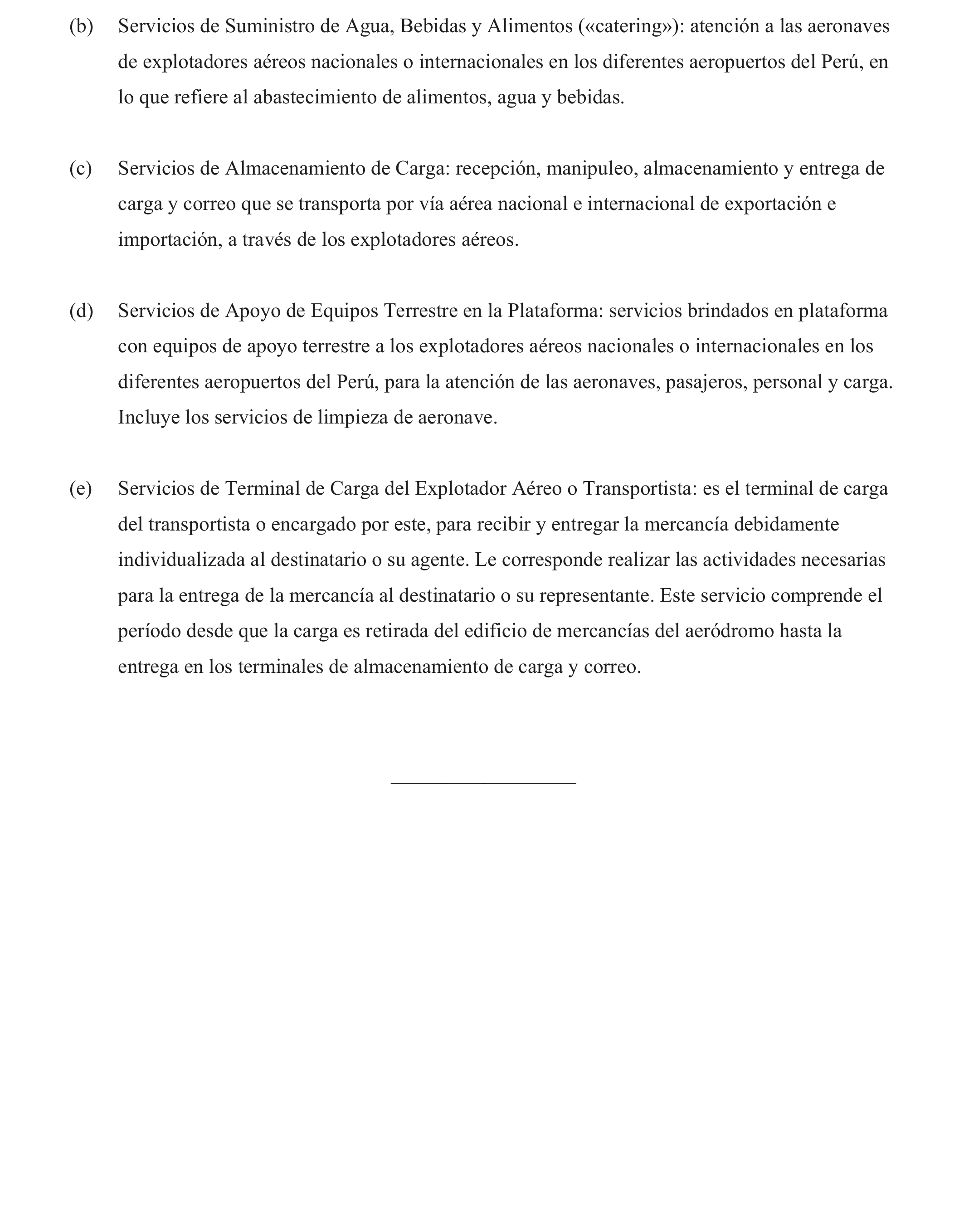 (b) Servicios de Suministro de Agua, Bebidas y Alimentos («catering»): atención a las aeronaves de explotadores aéreos nacionales o internacionales en los diferentes aeropuertos del Perú, en lo que refiere al abastecimiento de alimentos, agua y bebidas.

(c) Servicios de Almacenamiento de Carga: recepción, manipuleo, almacenamiento y entrega de carga y correo que se transporta por vía aérea nacional e internacional de exportación e importación, a través de los explotadores aéreos.

(d) Servicios de Apoyo de Equipos Terrestre en la Plataforma: servicios brindados en plataforma con equipos de apoyo terrestre a los explotadores aéreos nacionales o internacionales en los diferentes aeropuertos del Perú, para la atención de las aeronaves, pasajeros, personal y carga. Incluye los servicios de limpieza de aeronave.

(e) Servicios de Terminal de Carga del Explotador Aéreo o Transportista: es el terminal de carga del transportista o encargado por este, para recibir y entregar la mercancía debidamente individualizada al destinatario o su agente. Le corresponde realizar las actividades necesarias para la entrega de la mercancía al destinatario o su representante. Este servicio comprende el período desde que la carga es retirada del edificio de mercancías del aeródromo hasta la entrega en los terminales de almacenamiento de carga y correo.